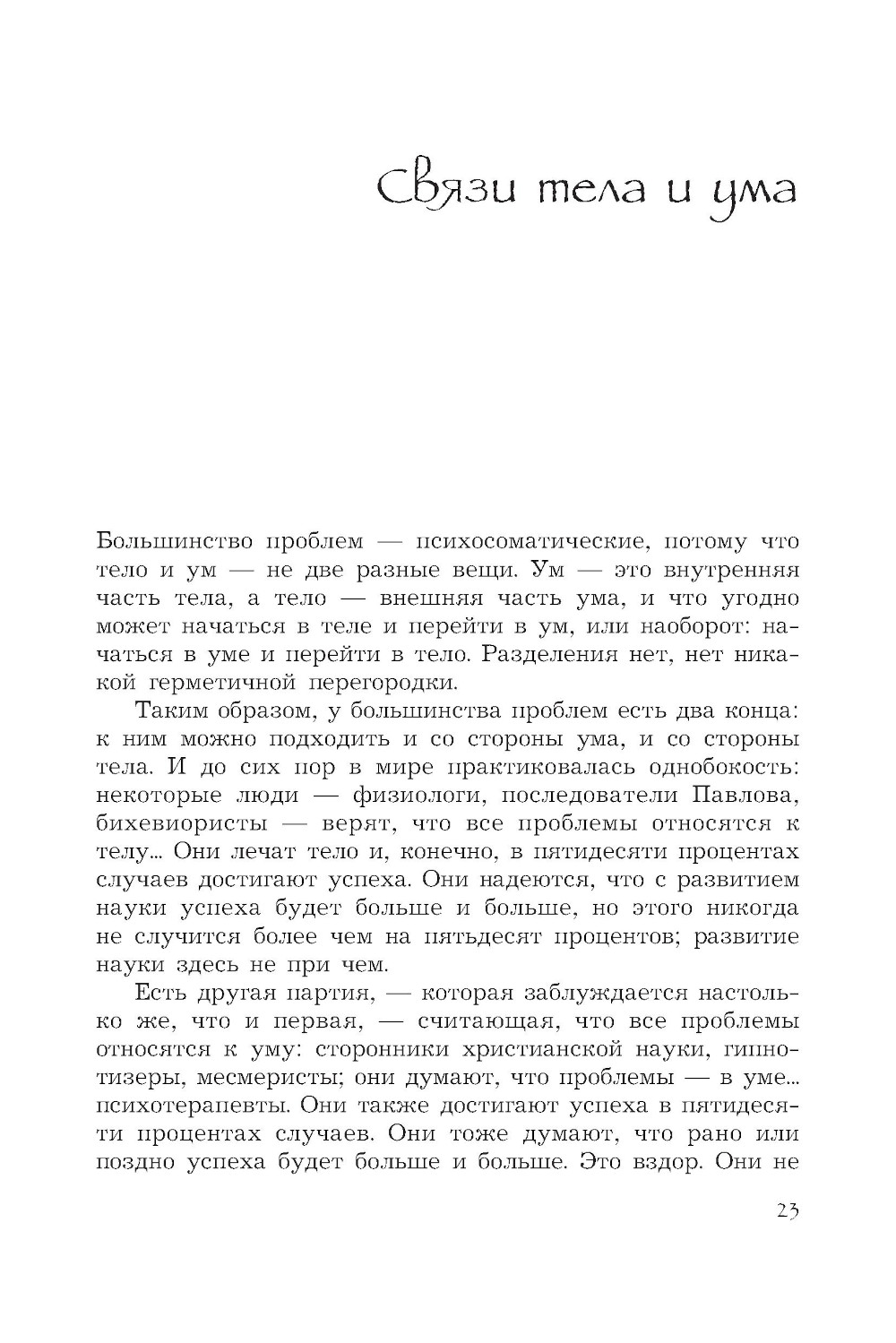 Связи тела и ума

Большинство проблем — психосоматические, потому что тело и ум — не две разные вещи. Ум — это внутренняя часть тела, а тело — внешняя часть ума, и что угодно может начаться в теле и перейти в ум, или наоборот: начаться в уме и перейти в тело. Разделения нет, нет никакой герметичной перегородки.

Таким образом, у большинства проблем есть два конца: к ним можно подходить и со стороны ума, и со стороны тела. И до сих пор в мире практиковалась однобокость: некоторые люди — физиологи, последователи Павлова, бихевиористы — верят, что все проблемы относятся к телу... Они лечат тело и, конечно, в пятидесяти процентах случаев достигают успеха. Они надеются, что с развитием науки успеха будет больше и больше, но этого никогда не случится более чем на пятьдесят процентов; развитие науки здесь не при чем.

Есть другая партия, — которая заблуждается настолько же, что и первая, — считающая, что все проблемы относятся к уму: сторонники христианской науки, гипнотизеры, месмеристы; они думают, что проблемы — в уме... психотерапевты. Они также достигают успеха в пятидесяти процентах случаев. Они тоже думают, что рано или поздно успеха будет больше и больше. Это вздор. Они не

23